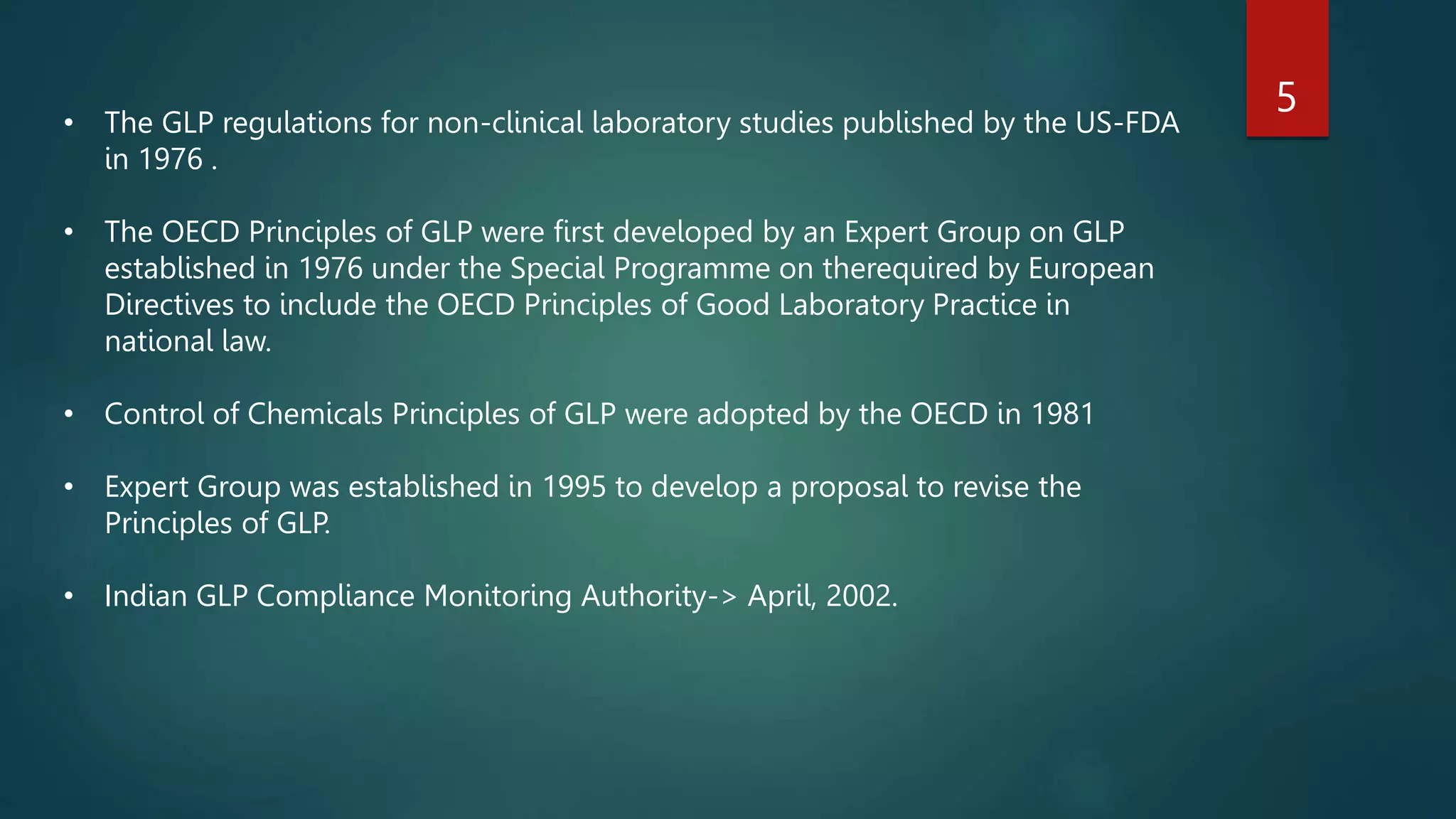 5

• The GLP regulations for non-clinical laboratory studies published by the US-FDA in 1976 .

• The OECD Principles of GLP were first developed by an Expert Group on GLP established in 1976 under the Special Programme on therequired by European Directives to include the OECD Principles of Good Laboratory Practice in national law.

• Control of Chemicals Principles of GLP were adopted by the OECD in 1981

• Expert Group was established in 1995 to develop a proposal to revise the Principles of GLP.

• Indian GLP Compliance Monitoring Authority-> April, 2002.